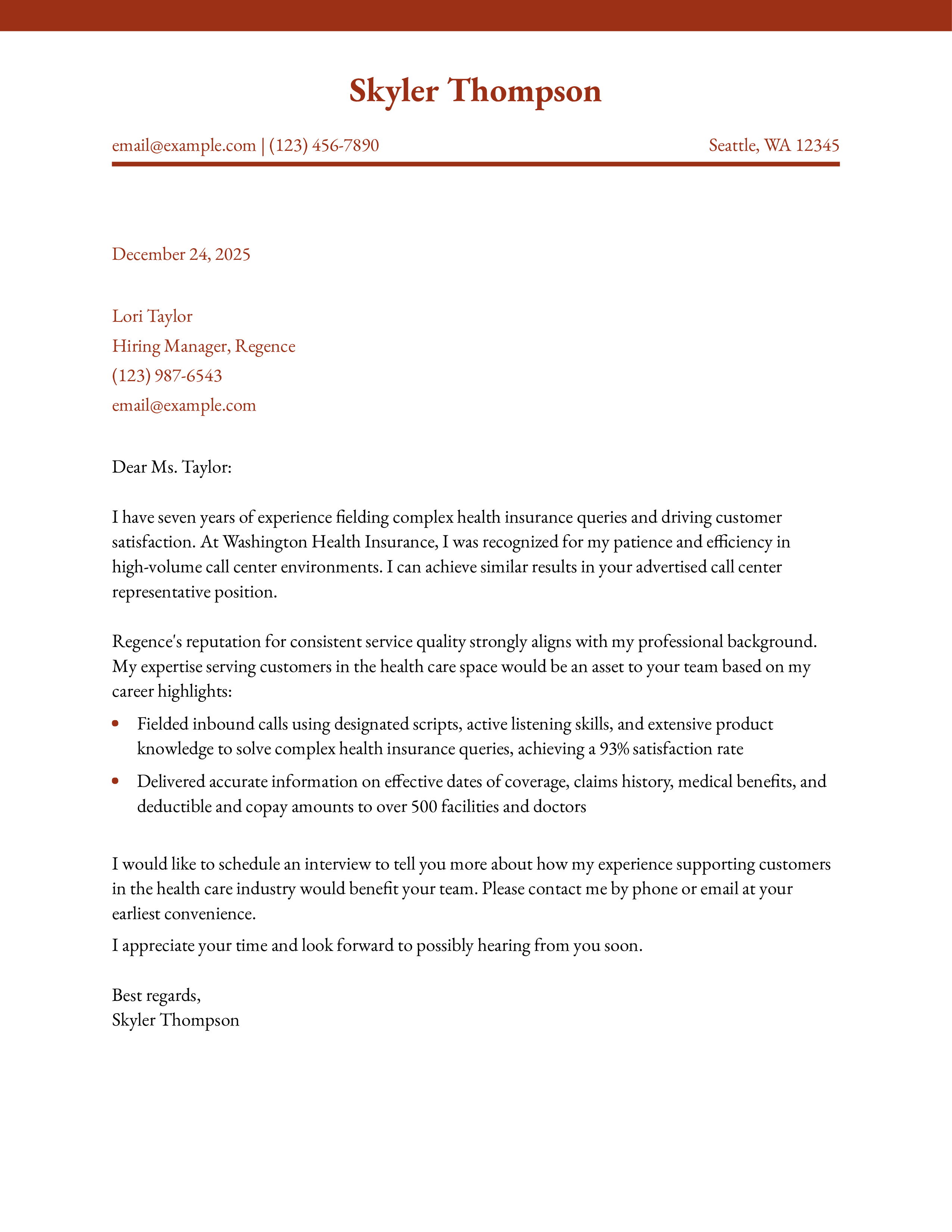 Skyler Thompson

email@example.com | (123) 456-7890

Seattle, WA 12345

December 24, 2025

Lori Taylor
Hiring Manager, Regence
(123) 987-6543
email@example.com

Dear Ms. Taylor:

I have seven years of experience fielding complex health insurance queries and driving customer satisfaction. At Washington Health Insurance, I was recognized for my patience and efficiency in high-volume call center environments. I can achieve similar results in your advertised call center representative position.

Regence's reputation for consistent service quality strongly aligns with my professional background. My expertise serving customers in the health care space would be an asset to your team based on my career highlights:

• Fielded inbound calls using designated scripts, active listening skills, and extensive product knowledge to solve complex health insurance queries, achieving a 93% satisfaction rate
• Delivered accurate information on effective dates of coverage, claims history, medical benefits, and deductible and copay amounts to over 500 facilities and doctors

I would like to schedule an interview to tell you more about how my experience supporting customers in the health care industry would benefit your team. Please contact me by phone or email at your earliest convenience.

I appreciate your time and look forward to possibly hearing from you soon.

Best regards,
Skyler Thompson